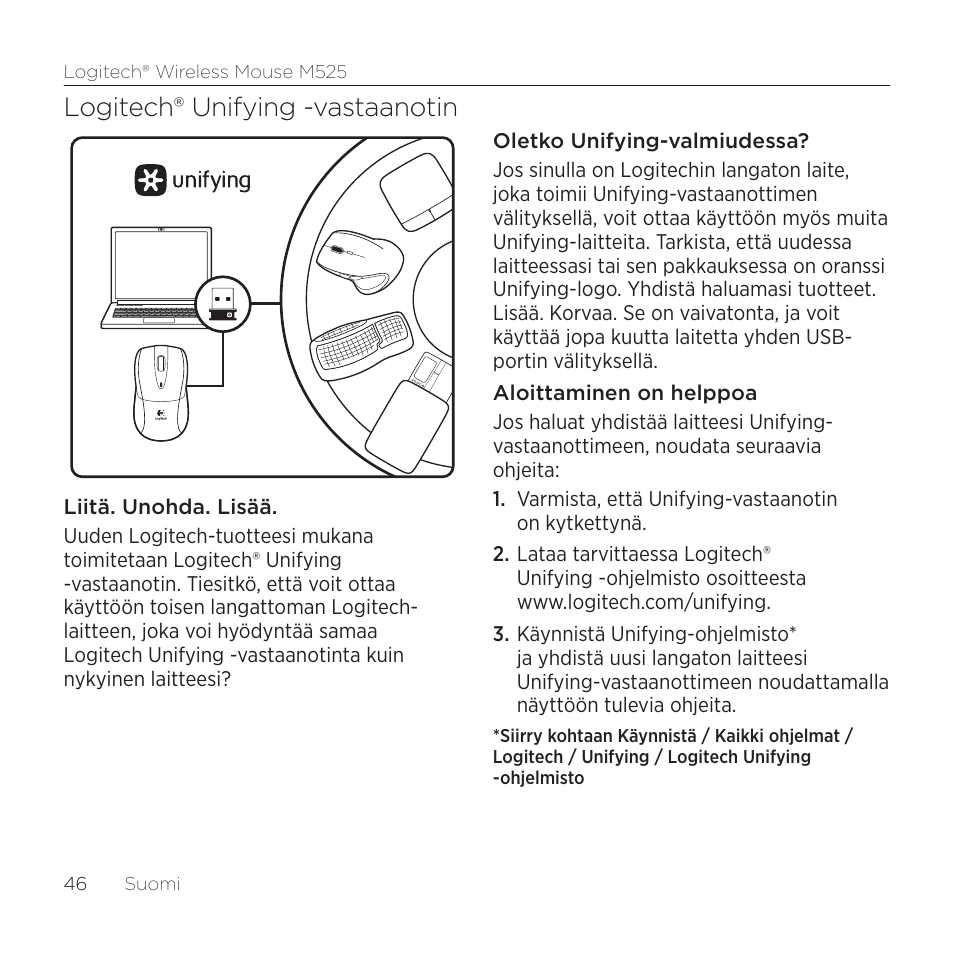 Logitech® Wireless Mouse M525

Logitech® Unifying -vastaanotin

unifying

Liitä. Unohda. Lisää.

Uuden Logitech-tuotteesi mukana toimitetaan Logitech® Unifying -vastaanotin. Tiesitkö, että voit ottaa käyttöön toisen langattoman Logitech-laitteen, joka voi hyödyntää samaa Logitech Unifying -vastaanotinta kuin nykyinen laitteesi?

Oletko Unifying-valmiudessa?

Jos sinulla on Logitechin langaton laite, joka toimii Unifying-vastaanottimen välityksellä, voit ottaa käyttöön myös muita Unifying-laitteita. Tarkista, että uudessa laitteessasi tai sen pakkauksessa on oranssi Unifying-logo. Yhdistä haluamasi tuotteet. Lisää. Korvaa. Se on vaivatonta, ja voit käyttää jopa kuutta laitetta yhden USB-portin välityksellä.

Aloittaminen on helppoa

Jos haluat yhdistää laitteesi Unifying-vastaanottimeen, noudata seuraavia ohjeita:

1. Varmista, että Unifying-vastaanotin on kytkettynä.

2. Lataa tarvittaessa Logitech® Unifying -ohjelmisto osoitteesta www.logitech.com/unifying.

3. Käynnistä Unifying-ohjelmisto* ja yhdistä uusi langaton laitteesi Unifying-vastaanottimeen noudattamalla näyttöön tulevia ohjeita.

*Siirry kohtaan Käynnistä / Kaikki ohjelmat / Logitech / Unifying / Logitech Unifying -ohjelmisto

46 Suomi